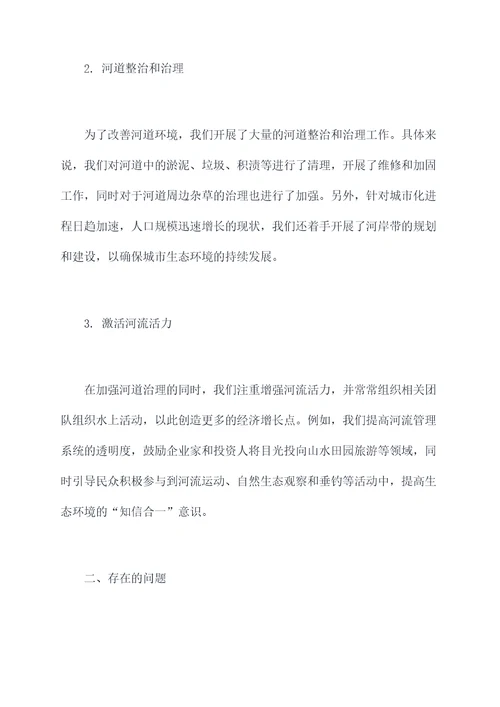 2. 河道整治和治理

为了改善河道环境，我们开展了大量的河道整治和治理工作。具体来说，我们对河道中的淤泥、垃圾、积渍等进行了清理，开展了维修和加固工作，同时对于河道周边杂草的治理也进行了加强。另外，针对城市化进程日趋加速，人口规模迅速增长的现状，我们还着手开展了河岸带的规划和建设，以确保城市生态环境的持续发展。

3. 激活河流活力

在加强河道治理的同时，我们注重增强河流活力，并常常组织相关团队组织水上活动，以此创造更多的经济增长点。例如，我们提高河流管理系统的透明度，鼓励企业家和投资人将目光投向山水田园旅游等领域，同时引导民众积极参与到河流运动、自然生态观察和垂钓等活动中，提高生态环境的“知信合一”意识。

二、存在的问题